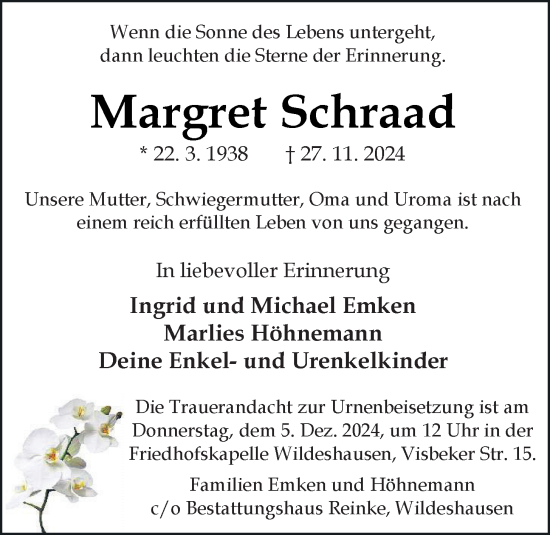 Wenn die Sonne des Lebens untergeht, dann leuchten die Sterne der Erinnerung.

Margret Schraad

* 22. 3. 1938 † 27. 11. 2024

Unsere Mutter, Schwiegermutter, Oma und Uroma ist nach einem reich erfüllten Leben von uns gegangen.

In liebevoller Erinnerung

Ingrid und Michael Emken
Marlies Höhnemann
Deine Enkel- und Urenkelkinder

Die Trauerandacht zur Urnenbeisetzung ist am Donnerstag, dem 5. Dez. 2024, um 12 Uhr in der Friedhofskapelle Wildeshausen, Visbeker Str. 15.

Familien Emken und Höhnemann
c/o Bestattungshaus Reinke, Wildeshausen